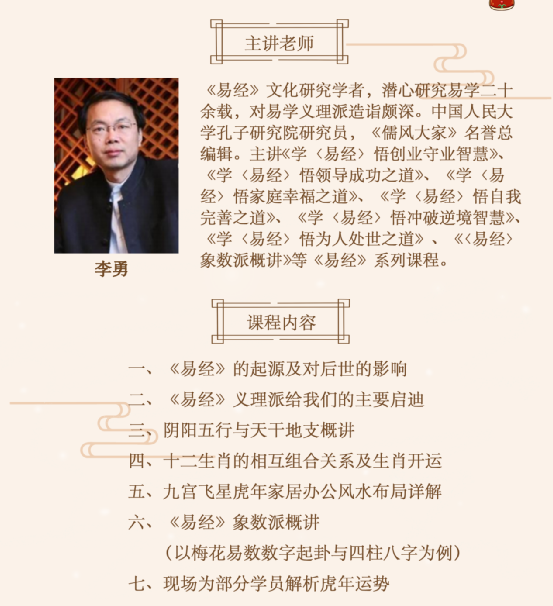 主讲老师

《易经》文化研究学者，潜心研究易学二十余载，对易学义理派造诣颇深。中国人民大学孔子研究院研究员，《儒风大家》名誉总编辑。主讲《学〈易经〉悟创业守业智慧》、《学〈易经〉悟领导成功之道》、《学〈易经〉悟家庭幸福之道》、《学〈易经〉悟自我完善之道》、《学〈易经〉悟冲破逆境智慧》、《学〈易经〉悟为人处世之道》、《〈易经〉象数派概讲》等《易经》系列课程。

李勇

课程内容

一、《易经》的起源及对后世的影响
二、《易经》义理派给我们的主要启迪
三、阴阳五行与天干地支概讲
四、十二生肖的相互组合关系及生肖开运
五、九宫飞星虎年家居办公风水布局详解
六、《易经》象数派概讲
（以梅花易数数字起卦与四柱八字为例）
七、现场为部分学员解析虎年运势